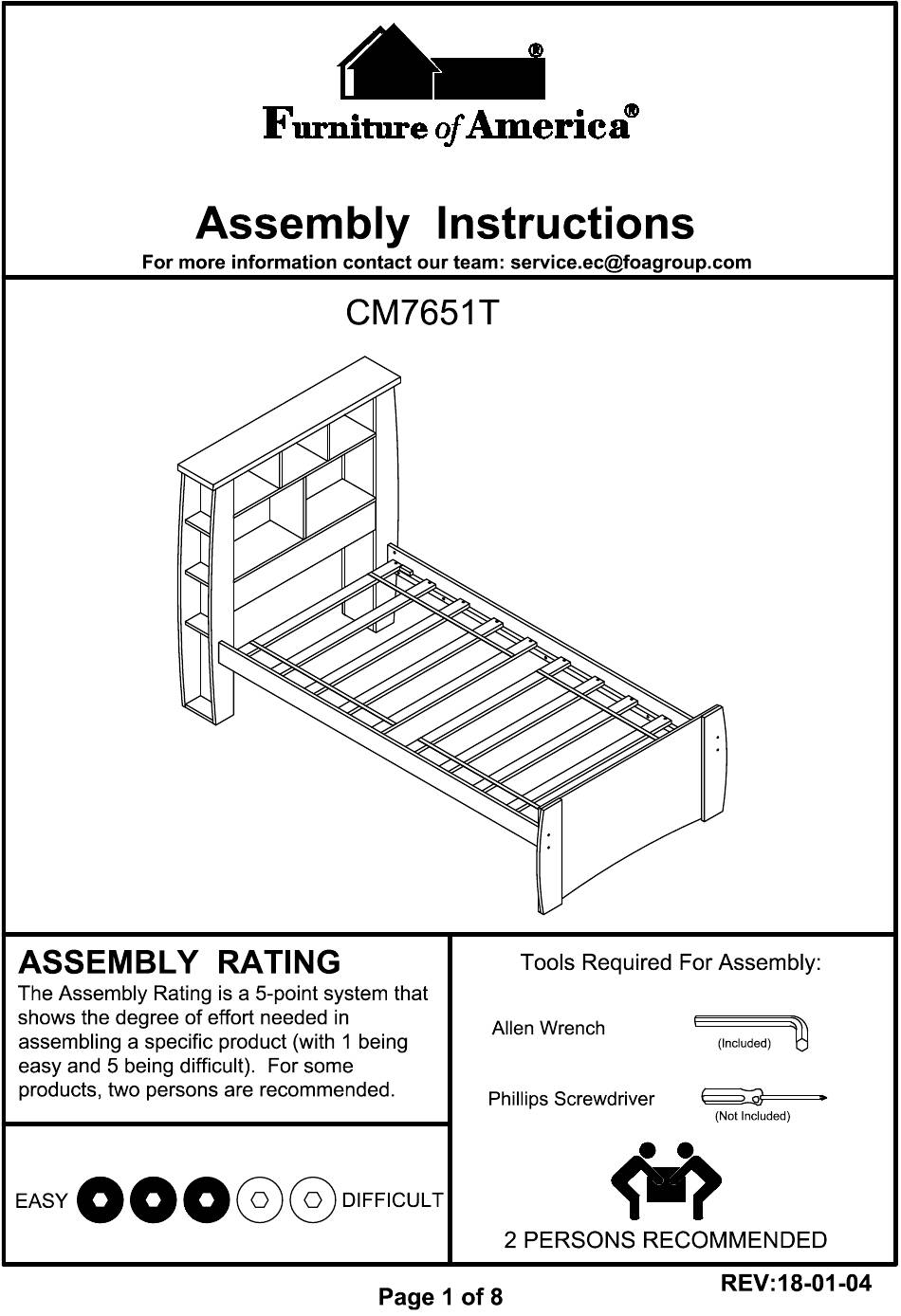 ®
Furniture of America®

Assembly Instructions
For more information contact our team: service.ec@foagroup.com

CM7651T

ASSEMBLY RATING
The Assembly Rating is a 5-point system that shows the degree of effort needed in assembling a specific product (with 1 being easy and 5 being difficult). For some products, two persons are recommended.

EASY DIFFICULT

Tools Required For Assembly:

Allen Wrench (Included)

Phillips Screwdriver (Not Included)

2 PERSONS RECOMMENDED

Page 1 of 8

REV:18-01-04